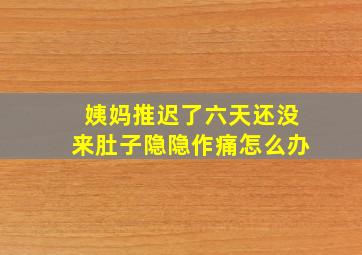 姨妈推迟了六天还没来肚子隐隐作痛怎么办